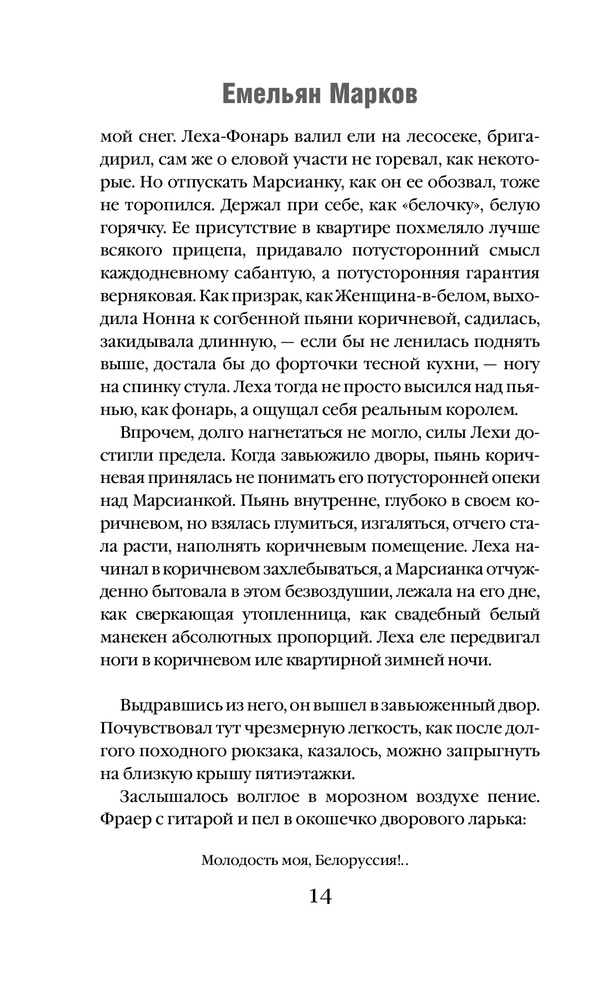 Емельян Марков

мой снег. Леха-Фонарь валил ели на лесосеке, бригадирил, сам же о еловой участи не горевал, как некоторые. Но отпускать Марсианку, как он ее обозвал, тоже не торопился. Держал при себе, как «белочку», белую горячку. Ее присутствие в квартире похмеляло лучше всякого прицепа, придавало потусторонний смысл каждодневному сабантую, а потусторонняя гарантия верняковая. Как призрак, как Женщина-в-белом, выходила Нонна к согбенной пьяни коричневой, садилась, закидывала длинную, — если бы не ленилась поднять выше, достала бы до форточки тесной кухни, — ногу на спинку стула. Леха тогда не просто высился над пьянью, как фонарь, а ощущал себя реальным королем.

Впрочем, долго нагнетаться не могло, силы Лехи достигли предела. Когда завьюжило дворы, пьянь коричневая принялась не понимать его потусторонней опеки над Марсианкой. Пьянь внутренне, глубоко в своем коричневом, но взялась глумиться, изгаляться, отчего стала расти, наполнять коричневым помещение. Леха начинал в коричневом захлебываться, а Марсианка отчужденно бытовала в этом безвоздушии, лежала на его дне, как сверкающая утопленница, как свадебный белый манекен абсолютных пропорций. Леха еле передвигал ноги в коричневом иле квартирной зимней ночи.

Выдравшись из него, он вышел в завьюженный двор. Почувствовал тут чрезмерную легкость, как после долгого походного рюкзака, казалось, можно запрыгнуть на близкую крышу пятиэтажки.

Заслышалось волглое в морозном воздухе пение. Фраер с гитарой и пел в окошечко дворового ларька:

Молодость моя, Белоруссия!..

14